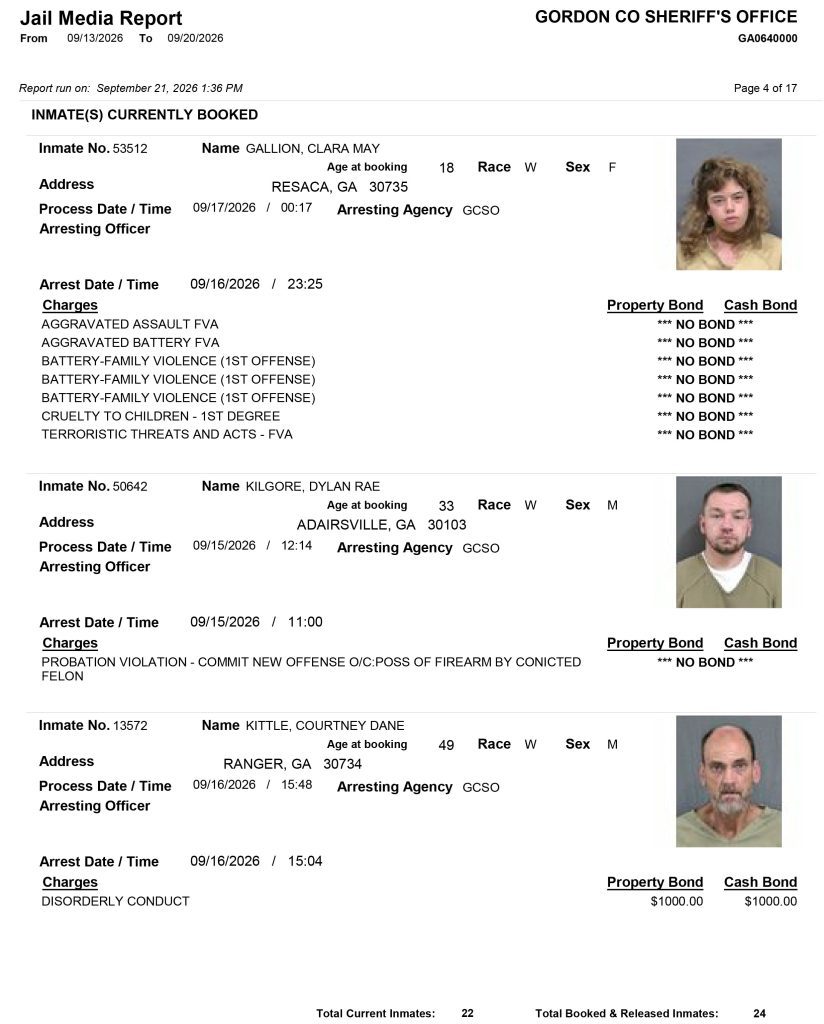 Jail Media Report
From 09/13/2026 To 09/20/2026

GORDON CO SHERIFF'S OFFICE
GA0640000

Report run on: September 21, 2026 1:36 PM

Page 4 of 17

INMATE(S) CURRENTLY BOOKED

Inmate No. 53512
Name GALLION, CLARA MAY
Age at booking 18 Race W Sex F
Address RESACA, GA 30735
Process Date / Time 09/17/2026 / 00:17 Arresting Agency GCSO
Arresting Officer

Arrest Date / Time 09/16/2026 / 23:25

| Charges | Property Bond | Cash Bond |
|---|---|---|
| AGGRAVATED ASSAULT FVA | *** NO BOND *** | |
| AGGRAVATED BATTERY FVA | *** NO BOND *** | |
| BATTERY-FAMILY VIOLENCE (1ST OFFENSE) | *** NO BOND *** | |
| BATTERY-FAMILY VIOLENCE (1ST OFFENSE) | *** NO BOND *** | |
| BATTERY-FAMILY VIOLENCE (1ST OFFENSE) | *** NO BOND *** | |
| CRUELTY TO CHILDREN - 1ST DEGREE | *** NO BOND *** | |
| TERRORISTIC THREATS AND ACTS - FVA | *** NO BOND *** | |

Inmate No. 50642
Name KILGORE, DYLAN RAE
Age at booking 33 Race W Sex M
Address ADAIRSVILLE, GA 30103
Process Date / Time 09/15/2026 / 12:14 Arresting Agency GCSO
Arresting Officer

Arrest Date / Time 09/15/2026 / 11:00

| Charges | Property Bond | Cash Bond |
|---|---|---|
| PROBATION VIOLATION - COMMIT NEW OFFENSE O/C:POSS OF FIREARM BY CONICTED FELON | *** NO BOND *** | |

Inmate No. 13572
Name KITTLE, COURTNEY DANE
Age at booking 49 Race W Sex M
Address RANGER, GA 30734
Process Date / Time 09/16/2026 / 15:48 Arresting Agency GCSO
Arresting Officer

Arrest Date / Time 09/16/2026 / 15:04

| Charges | Property Bond | Cash Bond |
|---|---|---|
| DISORDERLY CONDUCT | $1000.00 | $1000.00 |

Total Current Inmates: 22 Total Booked & Released Inmates: 24